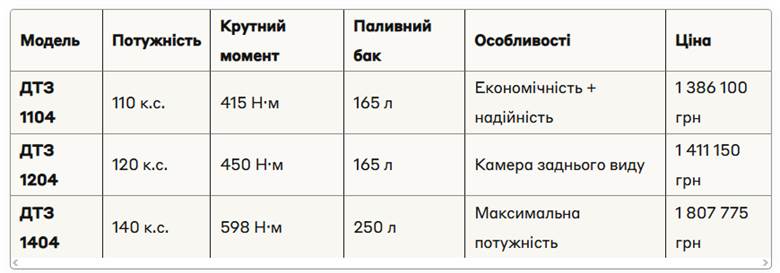 | Модель | Потужність | Крутний момент | Паливний бак | Особливості | Ціна |
|---|---|---|---|---|---|
| ДТЗ 1104 | 110 к.с. | 415 Н·м | 165 л | Економічність + надійність | 1 386 100 грн |
| ДТЗ 1204 | 120 к.с. | 450 Н·м | 165 л | Камера заднього виду | 1 411 150 грн |
| ДТЗ 1404 | 140 к.с. | 598 Н·м | 250 л | Максимальна потужність | 1 807 775 грн |